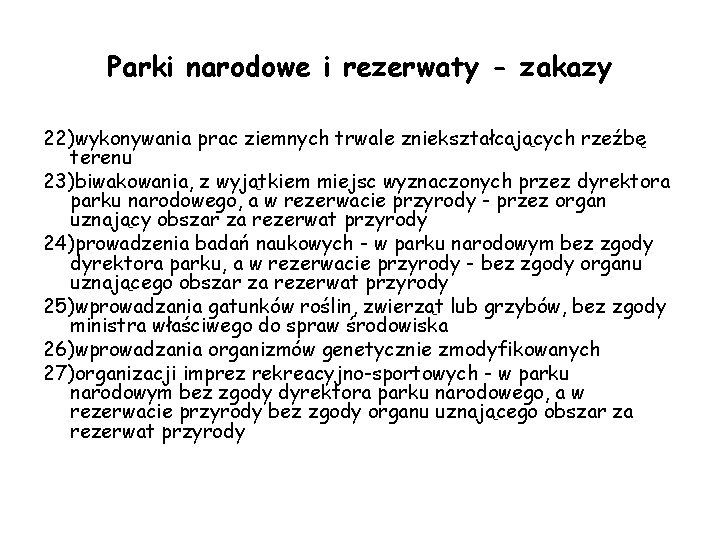 Parki narodowe i rezerwaty - zakazy

22)wykonywania prac ziemnych trwale zniekształcających rzeźbę terenu

23)biwakowania, z wyjątkiem miejsc wyznaczonych przez dyrektora parku narodowego, a w rezerwacie przyrody - przez organ uznający obszar za rezerwat przyrody

24)prowadzenia badań naukowych - w parku narodowym bez zgody dyrektora parku, a w rezerwacie przyrody - bez zgody organu uznającego obszar za rezerwat przyrody

25)wprowadzania gatunków roślin, zwierząt lub grzybów, bez zgody ministra właściwego do spraw środowiska

26)wprowadzania organizmów genetycznie zmodyfikowanych

27)organizacji imprez rekreacyjno-sportowych - w parku narodowym bez zgody dyrektora parku narodowego, a w rezerwacie przyrody bez zgody organu uznającego obszar za rezerwat przyrody